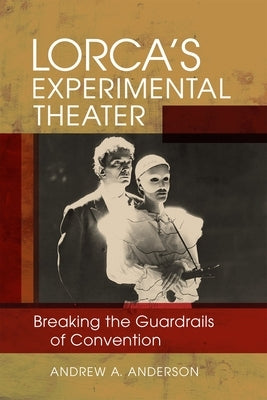 LORCA'S EXPERIMENTAL THEATER

Breaking the Guardrails of Convention

ANDREW A. ANDERSON